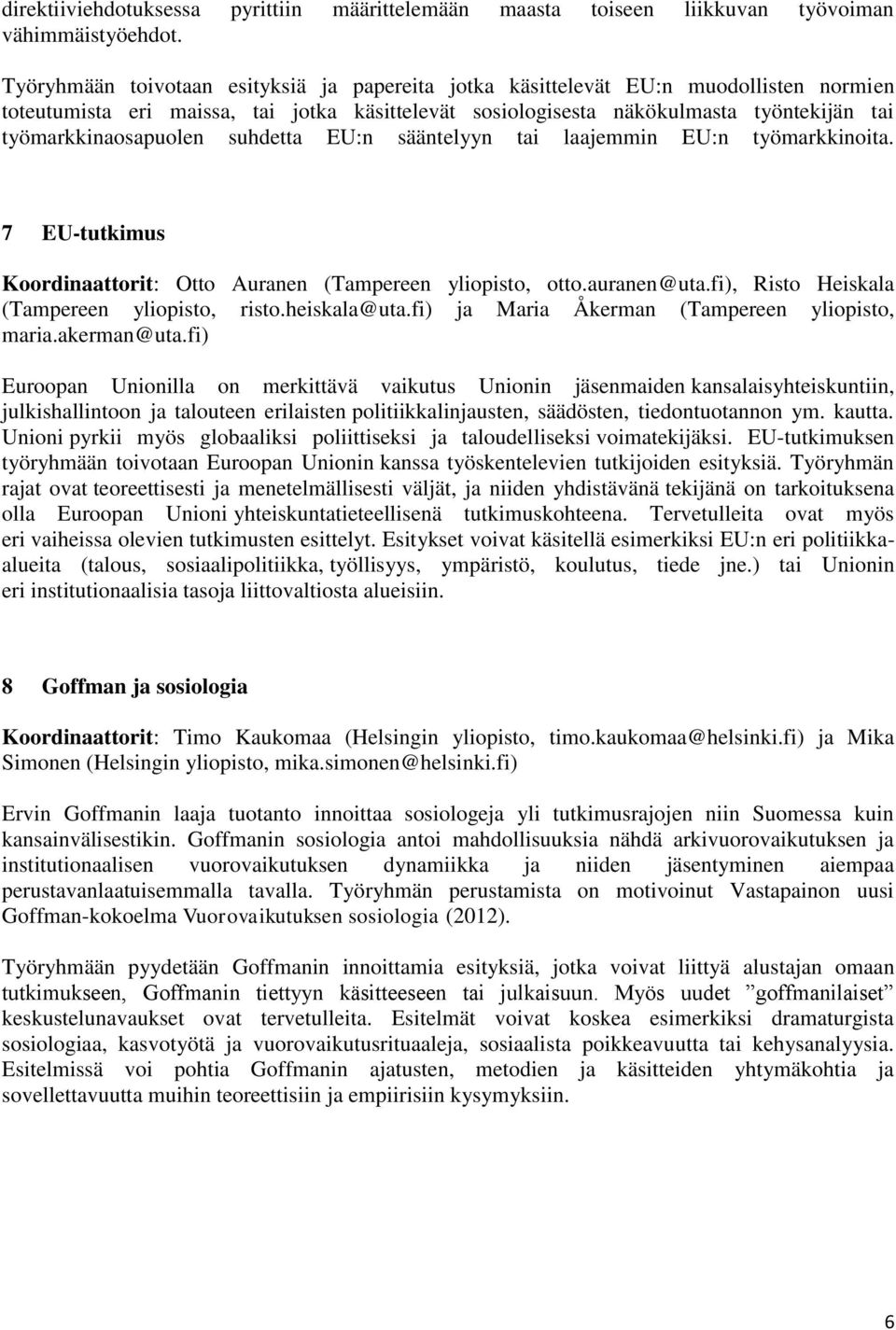 direktiiviehdotuksessa pyrittiin määrittelemään maasta toiseen liikkuvan työvoiman vähimmäistyöehdot.

Työryhmään toivotaan esityksiä ja papereita jotka käsittelevät EU:n muodollisten normien toteutumista eri maissa, tai jotka käsittelevät sosiologisesta näkökulmasta työntekijän tai työmarkkinaosapuolen suhdetta EU:n sääntelyyn tai laajemmin EU:n työmarkkinoita.

7 EU-tutkimus

Koordinaattorit: Otto Auranen (Tampereen yliopisto, otto.auranen@uta.fi), Risto Heiskala (Tampereen yliopisto, risto.heiskala@uta.fi) ja Maria Åkerman (Tampereen yliopisto, maria.akerman@uta.fi)

Euroopan Unionilla on merkittävä vaikutus Unionin jäsenmaiden kansalaisyhteiskuntiin, julkishallintoon ja talouteen erilaisten politiikkalinjausten, säädösten, tiedontuotannon ym. kautta. Unioni pyrkii myös globaaliksi poliittiseksi ja taloudelliseksi voimatekijäksi. EU-tutkimuksen työryhmään toivotaan Euroopan Unionin kanssa työskentelevien tutkijoiden esityksiä. Työryhmän rajat ovat teoreettisesti ja menetelmällisesti väljät, ja niiden yhdistävänä tekijänä on tarkoituksena olla Euroopan Unioni yhteiskuntatieteellisenä tutkimuskohteena. Tervetulleita ovat myös eri vaiheissa olevien tutkimusten esittelyt. Esitykset voivat käsitellä esimerkiksi EU:n eri politiikka-alueita (talous, sosiaalipolitiikka, työllisyys, ympäristö, koulutus, tiede jne.) tai Unionin eri institutionaalisia tasoja liittovaltiosta alueisiin.

8 Goffman ja sosiologia

Koordinaattorit: Timo Kaukomaa (Helsingin yliopisto, timo.kaukomaa@helsinki.fi) ja Mika Simonen (Helsingin yliopisto, mika.simonen@helsinki.fi)

Ervin Goffmanin laaja tuotanto innoittaa sosiologeja yli tutkimusrajojen niin Suomessa kuin kansainvälisestikin. Goffmanin sosiologia antoi mahdollisuuksia nähdä arkivuorovaikutuksen ja institutionaalisen vuorovaikutuksen dynamiikka ja niiden jäsentyminen aiempaa perustavanlaatuisemmalla tavalla. Työryhmän perustamista on motivoinut Vastapainon uusi Goffman-kokoelma Vuorovaikutuksen sosiologia (2012).

Työryhmään pyydetään Goffmanin innoittamia esityksiä, jotka voivat liittyä alustajan omaan tutkimukseen, Goffmanin tiettyyn käsitteeseen tai julkaisuun. Myös uudet ”goffmanilaiset” keskustelunavaukset ovat tervetulleita. Esitelmät voivat koskea esimerkiksi dramaturgista sosiologiaa, kasvotyötä ja vuorovaikutusrituaaleja, sosiaalista poikkeavuutta tai kehysanalyysia. Esitelmissä voi pohtia Goffmanin ajatusten, metodien ja käsitteiden yhtymäkohtia ja sovellettavuutta muihin teoreettisiin ja empiirisiin kysymyksiin.

6